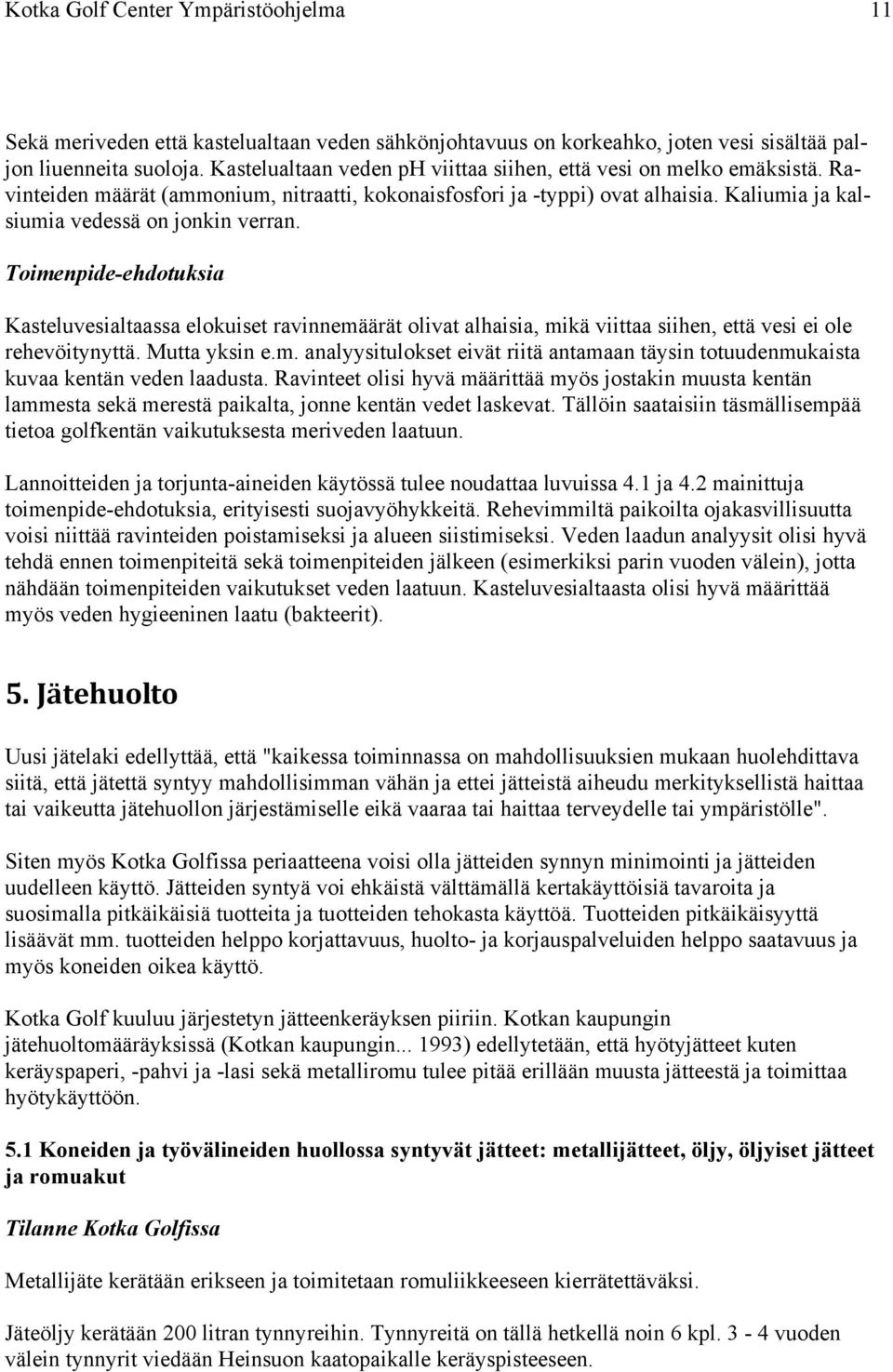 Kotka Golf Center Ympäristöohjelma 11

Sekä meriveden että kastelualtaan veden sähkönjohtavuus on korkeahko, joten vesi sisältää paljon liuenneita suoloja. Kastelualtaan veden pH viittaa siihen, että vesi on melko emäksistä. Ravinteiden määrät (ammonium, nitraatti, kokonaisfosfori ja -typpi) ovat alhaisia. Kaliumia ja kalsiumia vedessä on jonkin verran.

Toimenpide-ehdotuksia

Kasteluvesialtaassa elokuiset ravinnemäärät olivat alhaisia, mikä viittaa siihen, että vesi ei ole rehevöitynyttä. Mutta yksin e.m. analyysitulokset eivät riitä antamaan täysin totuudenmukaista kuvaa kentän veden laadusta. Ravinteet olisi hyvä määrittää myös jostakin muusta kentän lammesta sekä merestä paikalta, jonne kentän vedet laskevat. Tällöin saataisiin täsmällisempää tietoa golfkentän vaikutuksesta meriveden laatuun.

Lannoitteiden ja torjunta-aineiden käytössä tulee noudattaa luvuissa 4.1 ja 4.2 mainittuja toimenpide-ehdotuksia, erityisesti suojavyöhykkeitä. Rehevimmiltä paikoilta ojakasvillisuutta voisi niittää ravinteiden poistamiseksi ja alueen siistimiseksi. Veden laadun analyysit olisi hyvä tehdä ennen toimenpiteitä sekä toimenpiteiden jälkeen (esimerkiksi parin vuoden välein), jotta nähdään toimenpiteiden vaikutukset veden laatuun. Kasteluvesialtaasta olisi hyvä määrittää myös veden hygieeninen laatu (bakteerit).

5. Jätehuolto

Uusi jätelaki edellyttää, että "kaikessa toiminnassa on mahdollisuuksien mukaan huolehdittava siitä, että jätettä syntyy mahdollisimman vähän ja ettei jätteistä aiheudu merkityksellistä haittaa tai vaikeutta jätehuollon järjestämiselle eikä vaaraa tai haittaa terveydelle tai ympäristölle".

Siten myös Kotka Golfissa periaatteena voisi olla jätteiden synnyn minimointi ja jätteiden uudelleen käyttö. Jätteiden syntyä voi ehkäistä välttämällä kertakäyttöisiä tavaroita ja suosimalla pitkäikäisiä tuotteita ja tuotteiden tehokasta käyttöä. Tuotteiden pitkäikäisyyttä lisäävät mm. tuotteiden helppo korjattavuus, huolto- ja korjauspalveluiden helppo saatavuus ja myös koneiden oikea käyttö.

Kotka Golf kuuluu järjestetyn jätteenkeräyksen piiriin. Kotkan kaupungin jätehuoltomääräyksissä (Kotkan kaupungin... 1993) edellytetään, että hyötyjätteet kuten keräyspaperi, -pahvi ja -lasi sekä metalliromu tulee pitää erillään muusta jätteestä ja toimittaa hyötykäyttöön.

5.1 Koneiden ja työvälineiden huollossa syntyvät jätteet: metallijätteet, öljy, öljyiset jätteet ja romuakut

Tilanne Kotka Golfissa

Metallijäte kerätään erikseen ja toimitetaan romuliikkeeseen kierrätettäväksi.

Jäteöljy kerätään 200 litran tynnyreihin. Tynnyreitä on tällä hetkellä noin 6 kpl. 3 - 4 vuoden välein tynnyrit viedään Heinsuon kaatopaikalle keräyspisteeseen.